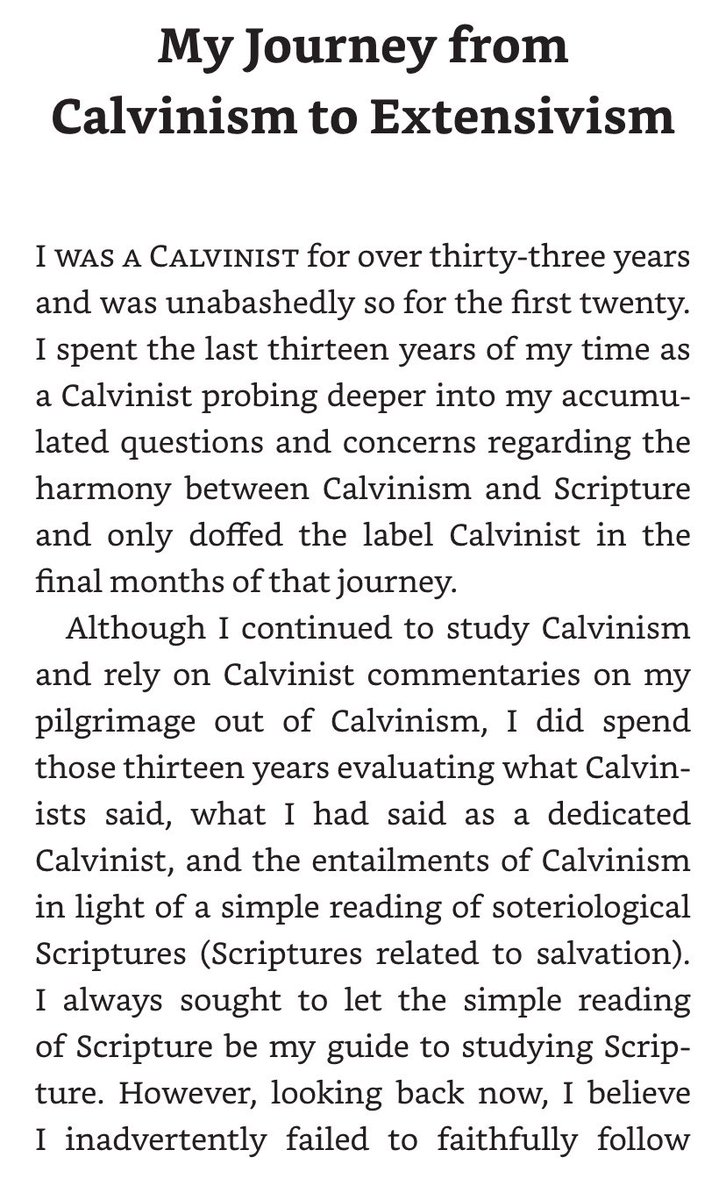 My Journey from Calvinism to Extensivism

I WAS A CALVINIST for over thirty-three years and was unabashedly so for the first twenty. I spent the last thirteen years of my time as a Calvinist probing deeper into my accumulated questions and concerns regarding the harmony between Calvinism and Scripture and only doffed the label Calvinist in the final months of that journey.

Although I continued to study Calvinism and rely on Calvinist commentaries on my pilgrimage out of Calvinism, I did spend those thirteen years evaluating what Calvinists said, what I had said as a dedicated Calvinist, and the entailments of Calvinism in light of a simple reading of soteriological Scriptures (Scriptures related to salvation). I always sought to let the simple reading of Scripture be my guide to studying Scripture. However, looking back now, I believe I inadvertently failed to faithfully follow